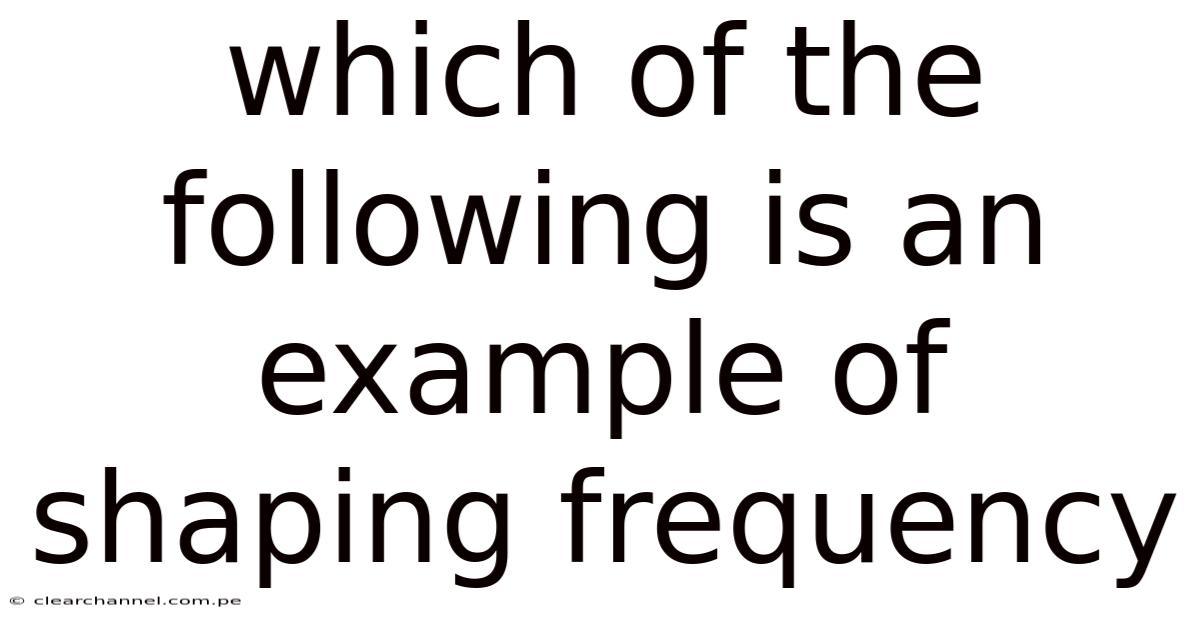 which of the following is an example of shaping frequency

© clearchannel.com.pe